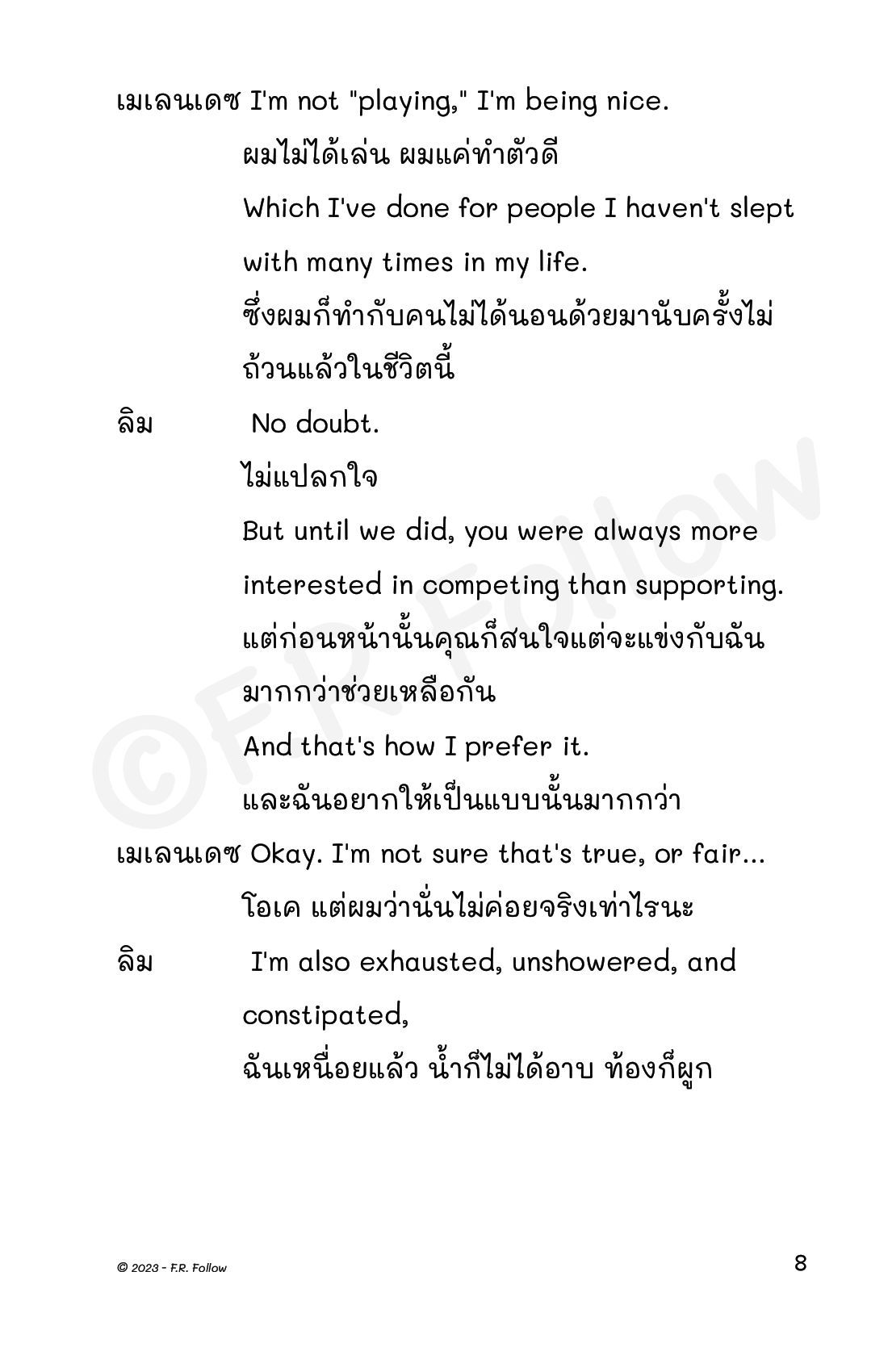 เมเลนเดซ I'm not "playing," I'm being nice.

ผมไม่ได้เล่น ผมแค่ทำตัวดี

Which I've done for people I haven't slept with many times in my life.

ซึ่งผมก็ทำกับคนไม่ได้นอนด้วยมานับครั้งไม่ถ้วนแล้วในชีวิตนี้

ลิม No doubt.

ไม่แปลกใจ

But until we did, you were always more interested in competing than supporting.

แต่ก่อนหน้านั้นคุณก็สนใจแต่จะแข่งกับฉันมากกว่าช่วยเหลือกัน

And that's how I prefer it.

และฉันอยากให้เป็นแบบนั้นมากกว่า

เมเลนเดซ Okay. I'm not sure that's true, or fair...

โอเค แต่ผมว่านั่นไม่ค่อยจริงเท่าไรนะ

ลิม I'm also exhausted, unshowered, and constipated,

ฉันเหนื่อยแล้ว น้ำก็ไม่ได้อาบ ท้องก็ผูก

©F.R. Follow

© 2023 - F.R. Follow

8